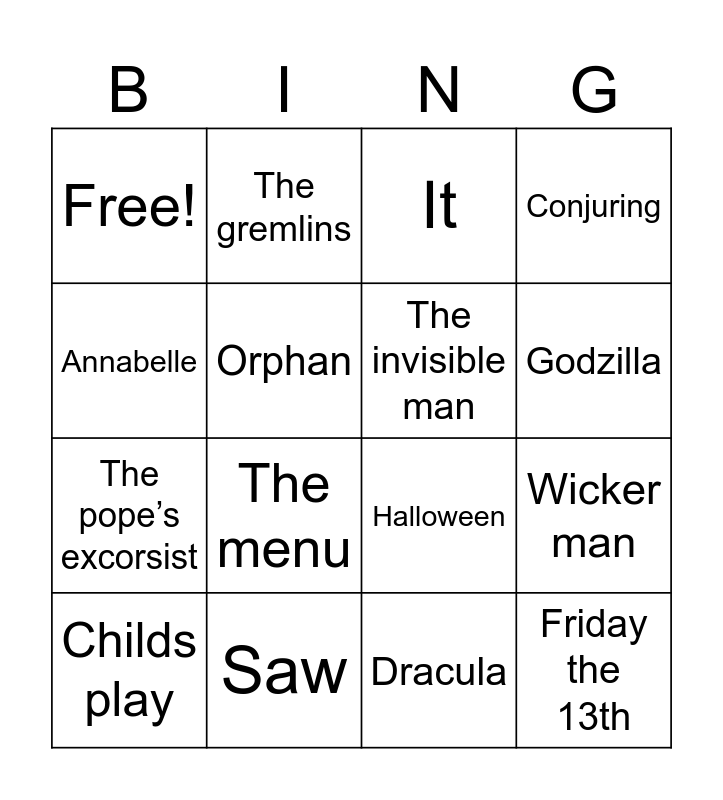 | B | I | N | G |
|---|---|---|---|
| Free! | The gremlins | It | Conjuring |
| Annabelle | Orphan | The invisible man | Godzilla |
| The pope's excorsist | The menu | Halloween | Wicker man |
| Childs play | Saw | Dracula | Friday the 13th |